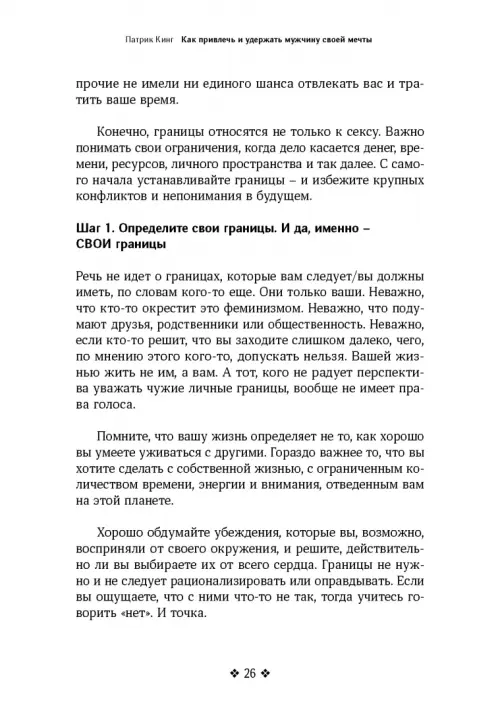 Патрик Кинг   Как привлечь и удержать мужчину своей мечты

прочие не имели ни единого шанса отвлекать вас и тратить ваше время.

Конечно, границы относятся не только к сексу. Важно понимать свои ограничения, когда дело касается денег, времени, ресурсов, личного пространства и так далее. С самого начала устанавливайте границы – и избежите крупных конфликтов и непонимания в будущем.

Шаг 1. Определите свои границы. И да, именно – СВОИ границы

Речь не идет о границах, которые вам следует/вы должны иметь, по словам кого-то еще. Они только ваши. Неважно, что кто-то окрестит это феминизмом. Неважно, что подумают друзья, родственники или общественность. Неважно, если кто-то решит, что вы заходите слишком далеко, чего, по мнению этого кого-то, допускать нельзя. Вашей жизнью жить не им, а вам. А тот, кого не радует перспектива уважать чужие личные границы, вообще не имеет права голоса.

Помните, что вашу жизнь определяет не то, как хорошо вы умеете уживаться с другими. Гораздо важнее то, что вы хотите сделать с собственной жизнью, с ограниченным количеством времени, энергии и внимания, отведенным вам на этой планете.

Хорошо обдумайте убеждения, которые вы, возможно, восприняли от своего окружения, и решите, действительно ли вы выбираете их от всего сердца. Границы не нужно и не следует рационализировать или оправдывать. Если вы ощущаете, что с ними что-то не так, тогда учитесь говорить «нет». И точка.

❖ 26 ❖